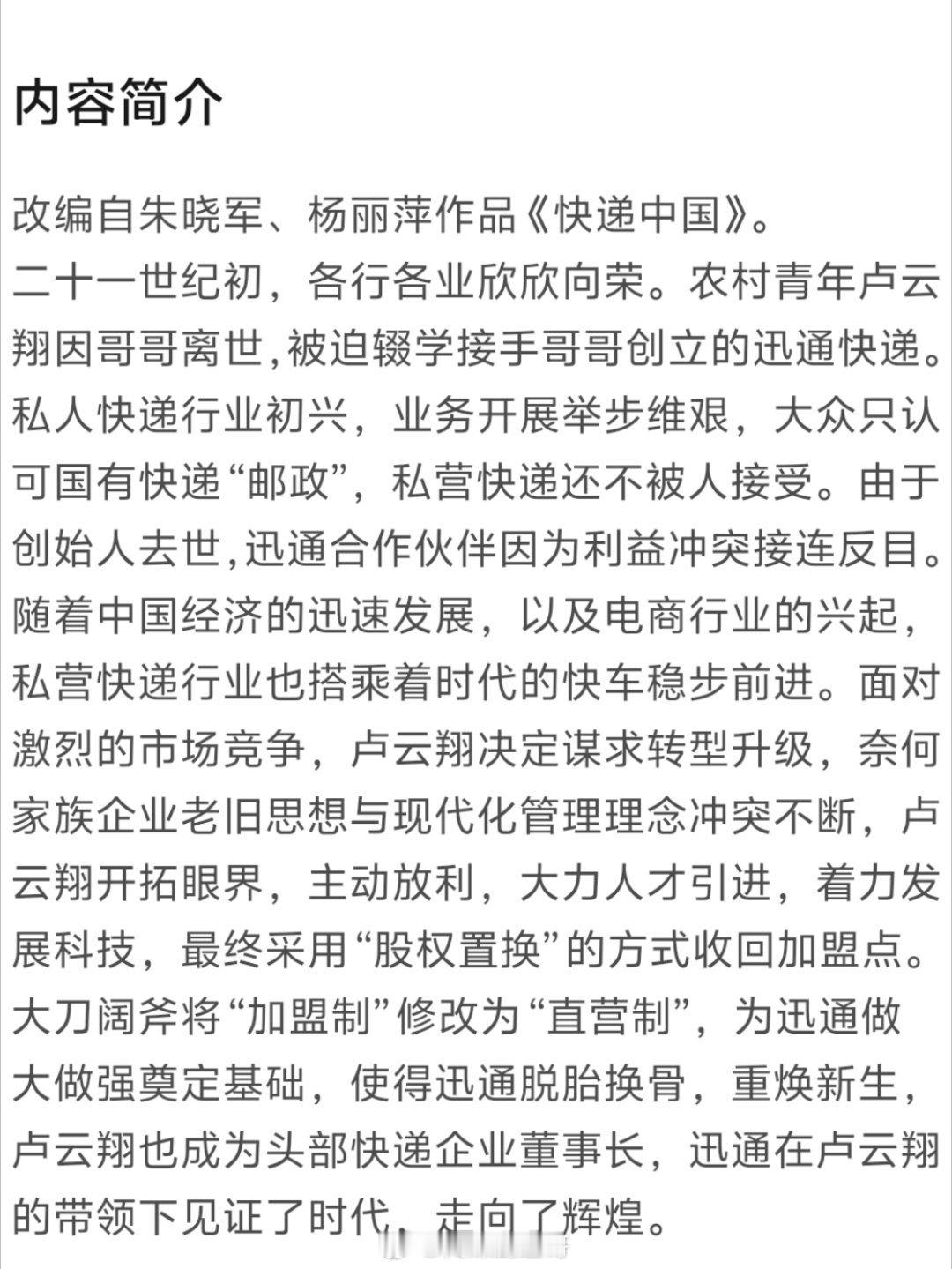 内容简介

改编自朱晓军、杨丽萍作品《快递中国》。
二十一世纪初，各行各业欣欣向荣。农村青年卢云翔因哥哥离世,被迫辍学接手哥哥创立的迅通快递。私人快递行业初兴，业务开展举步维艰，大众只认可国有快递“邮政”，私营快递还不被人接受。由于创始人去世,迅通合作伙伴因为利益冲突接连反目。随着中国经济的迅速发展，以及电商行业的兴起，私营快递行业也搭乘着时代的快车稳步前进。面对激烈的市场竞争，卢云翔决定谋求转型升级，奈何家族企业老旧思想与现代化管理理念冲突不断，卢云翔开拓眼界，主动放利，大力人才引进，着力发展科技，最终采用“股权置换”的方式收回加盟点。大刀阔斧将“加盟制”修改为“直营制”，为迅通做大做强奠定基础，使得迅通脱胎换骨，重焕新生，卢云翔也成为头部快递企业董事长，迅通在卢云翔的带领下见证了时代，走向了辉煌。